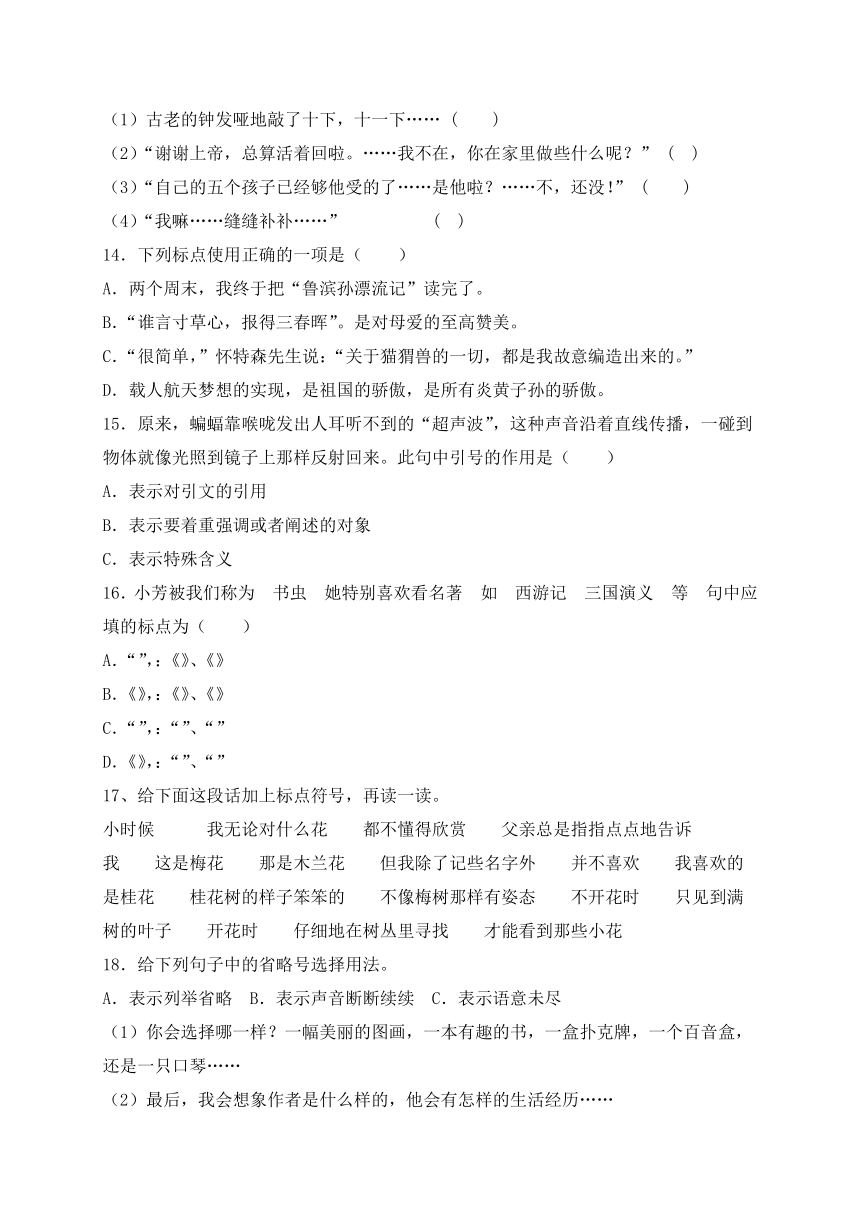 （1）古老的钟发哑地敲了十下，十一下……（　　）

（2）“谢谢上帝，总算活着回啦。……我不在，你在家里做些什么呢？”（　）

（3）“自己的五个孩子已经够他受的了……是他啦？……不，还没！”（　　）

（4）“我嘛……缝缝补补……”　　　　（　）

14．下列标点使用正确的一项是（　　）

A．两个周末，我终于把“鲁滨孙漂流记”读完了。

B.“谁言寸草心，报得三春晖”。是对母爱的至高赞美。

C.“很简单，”怀特森先生说：“关于猫猬兽的一切，都是我故意编造出来的。”

D．载人航天梦想的实现，是祖国的骄傲，是所有炎黄子孙的骄傲。

15．原来，蝙蝠靠喉咙发出人耳听不到的“超声波”，这种声音沿着直线传播，一碰到物体就像光照到镜子上那样反射回来。此句中引号的作用是（　　）

A．表示对引文的引用

B．表示要着重强调或者阐述的对象

C．表示特殊含义

16.小芳被我们称为　书虫　她特别喜欢看名著　如　西游记　三国演义　等　句中应填的标点为（　　）

A.“ ”，：《》、《》

B.《》，：《》、《》

C.“ ”，：“ ”、“ ”

D.《》，：“ ”、“ ”

17、给下面这段话加上标点符号，再读一读。

小时候　　我无论对什么花　　都不懂得欣赏　　父亲总是指指点点地告诉我　　这是梅花　　那是木兰花　　但我除了记些名字外　　并不喜欢　　我喜欢的是桂花　　桂花树的样子笨笨的　　不像梅树那样有姿态　　不开花时　　只见到满树的叶子　　开花时　　仔细地在树丛里寻找　　才能看到那些小花

18．给下列句子中的省略号选择用法。

A．表示列举省略　B．表示声音断断续续　C．表示语意未尽

（1）你会选择哪一样？一幅美丽的图画，一本有趣的书，一盒扑克牌，一个百音盒，还是一只口琴……

（2）最后，我会想象作者是什么样的，他会有怎样的生活经历……